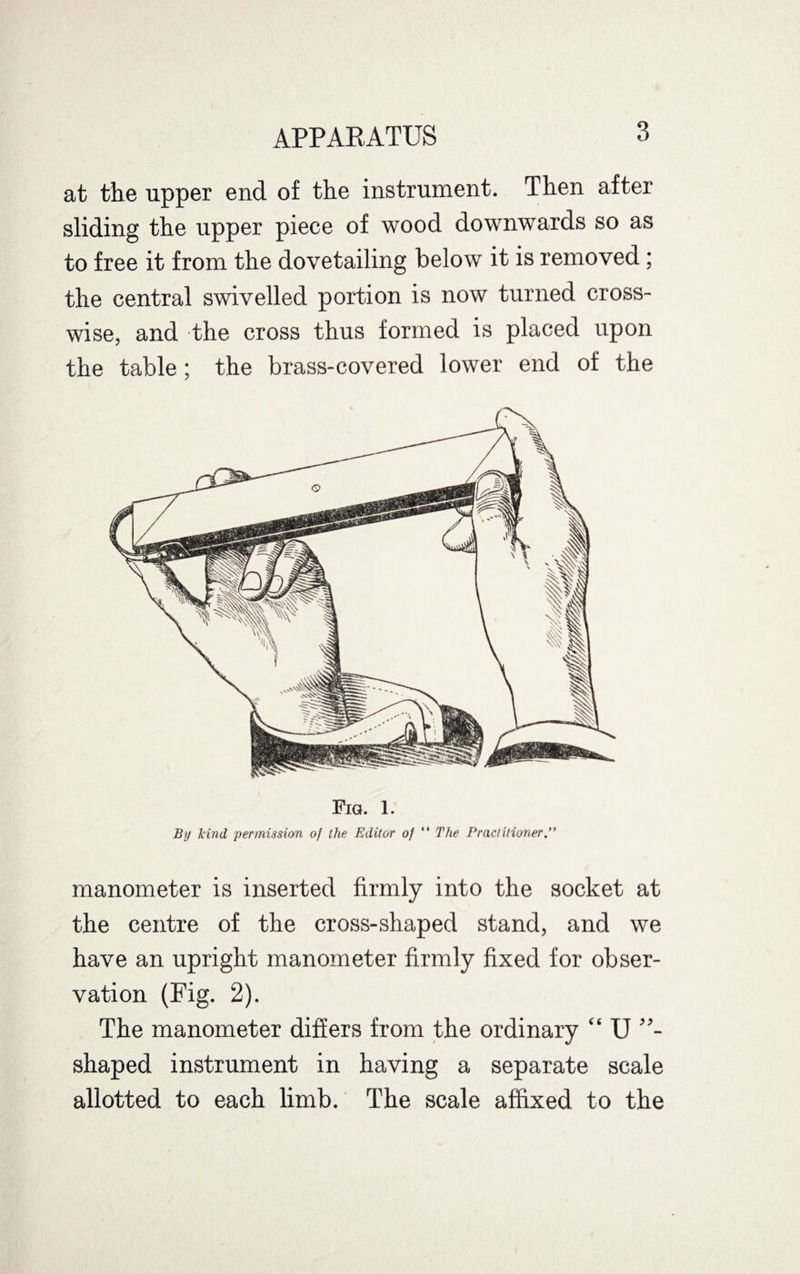 APPARATUS 3

at the upper end of the instrument. Then after sliding the upper piece of wood downwards so as to free it from the dovetailing below it is removed; the central swivelled portion is now turned crosswise, and the cross thus formed is placed upon the table; the brass-covered lower end of the

Fig. 1.
By kind permission of the Editor of "The Practitioner."

manometer is inserted firmly into the socket at the centre of the cross-shaped stand, and we have an upright manometer firmly fixed for observation (Fig. 2).

The manometer differs from the ordinary "U"-shaped instrument in having a separate scale allotted to each limb. The scale affixed to the